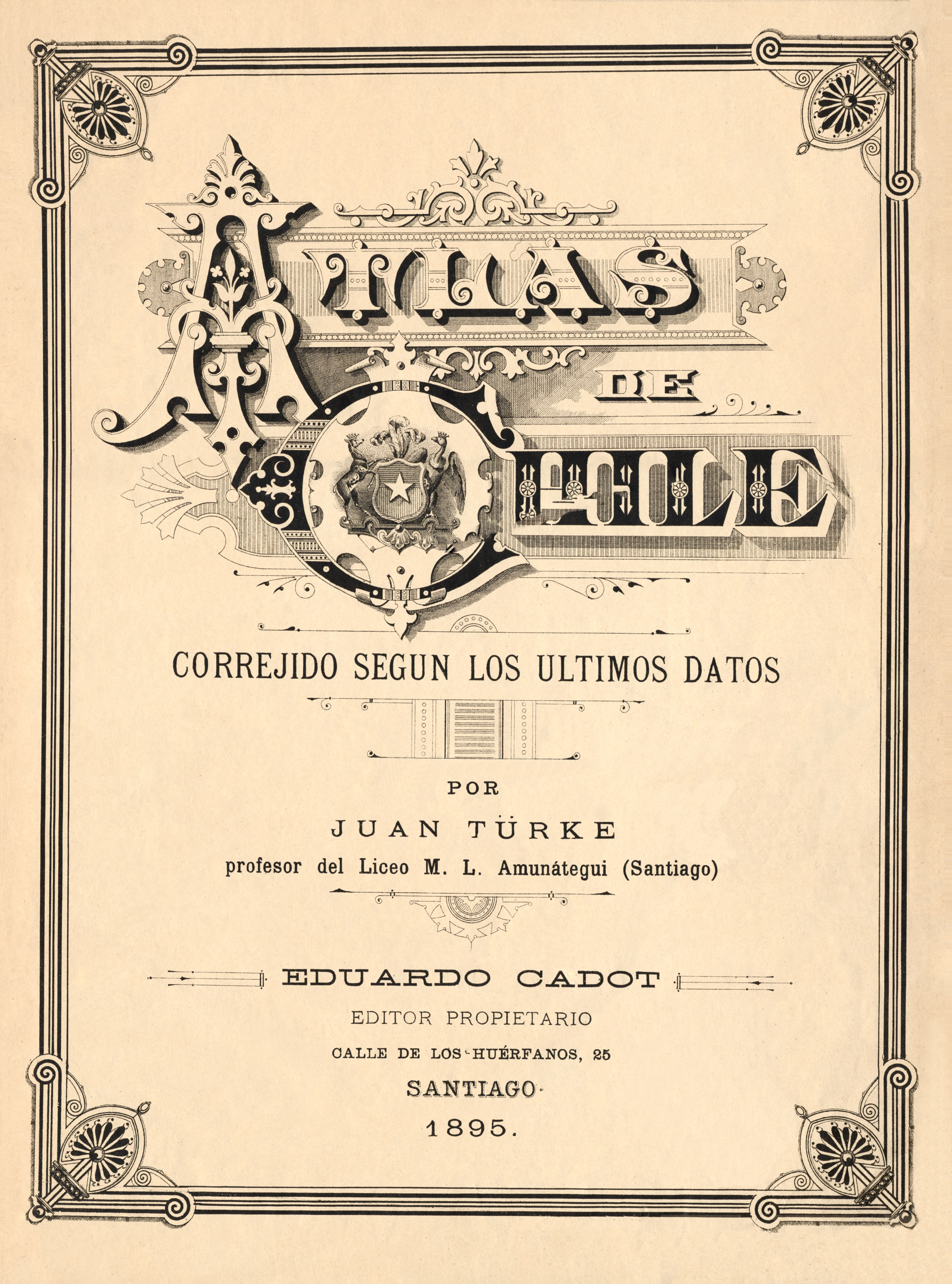 ATLAS
DE
CHILE

CORREJIDO SEGUN LOS ULTIMOS DATOS

POR

JUAN TÜRKE

profesor del Liceo M. L. Amunátegui (Santiago)

EDUARDO CADOT

EDITOR PROPIETARIO

CALLE DE LOS HUÉRFANOS, 25

SANTIAGO

1895.